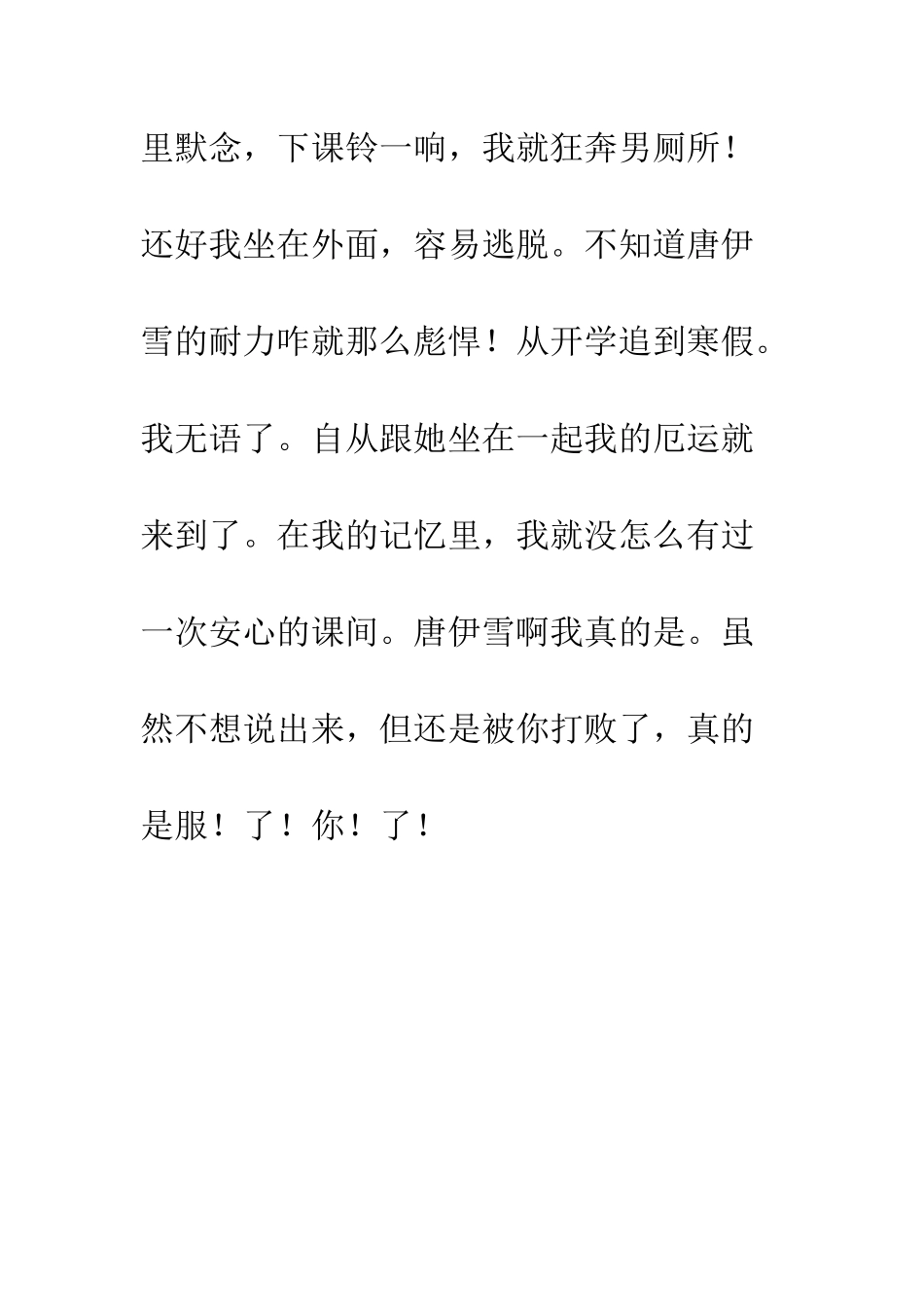 里默念，下课铃一响，我就狂奔男厕所！还好我坐在外面，容易逃脱。不知道唐伊雪的耐力咋就那么彪悍！从开学追到寒假。我无语了。自从跟她坐在一起我的厄运就来到了。在我的记忆里，我就没怎么有过一次安心的课间。唐伊雪啊我真的是。虽然不想说出来，但还是被你打败了，真的是服！了！你！了！